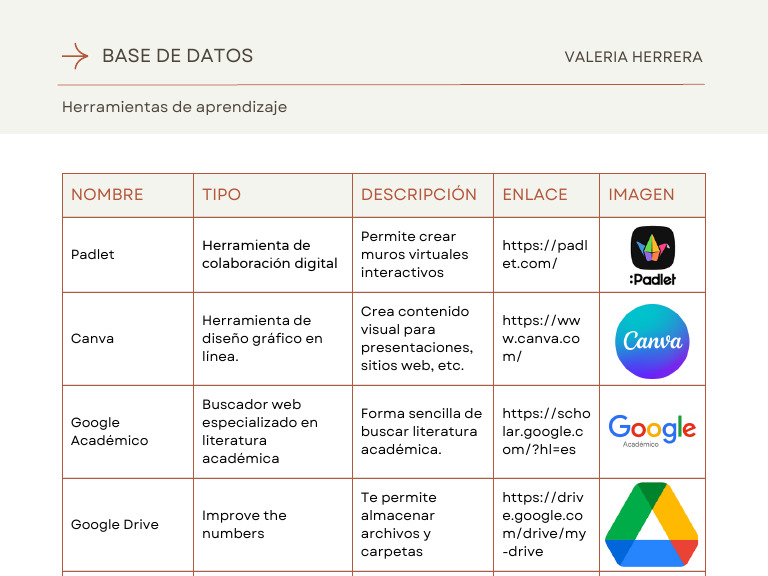 BASE DE DATOS

VALERIA HERRERA

Herramientas de aprendizaje

| NOMBRE | TIPO | DESCRIPCIÓN | ENLACE | IMAGEN |
|---|---|---|---|---|
| Padlet | Herramienta de colaboración digital | Permite crear muros virtuales interactivos | https://padlet.com/ | :Padlet |
| Canva | Herramienta de diseño gráfico en línea. | Crea contenido visual para presentaciones, sitios web, etc. | https://www.canva.com/ | Canva |
| Google Académico | Buscador web especializado en literatura académica | Forma sencilla de buscar literatura académica. | https://scholar.google.com/?hl=es | Google Académico |
| Google Drive | Improve the numbers | Te permite almacenar archivos y carpetas | https://drive.google.com/drive/my-drive | |